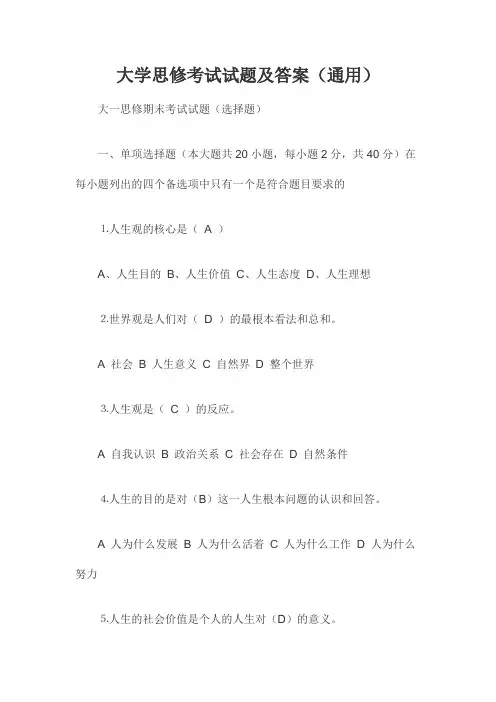 大学思修考试试题及答案（通用）

大一思修期末考试试题（选择题）

一、单项选择题（本大题共 20 小题，每小题 2 分，共 40 分）在每小题列出的四个备选项中只有一个是符合题目要求的

1.人生观的核心是（ A ）

A、人生目的 B、人生价值 C、人生态度 D、人生理想

2.世界观是人们对（ D ）的最根本看法和总和。

A 社会 B 人生意义 C 自然界 D 整个世界

3.人生观是（ C ）的反应。

A 自我认识 B 政治关系 C 社会存在 D 自然条件

4.人生的目的是对（B）这一人生根本问题的认识和回答。

A 人为什么发展 B 人为什么活着 C 人为什么工作 D 人为什么努力

5.人生的社会价值是个人的人生对（D）的意义。